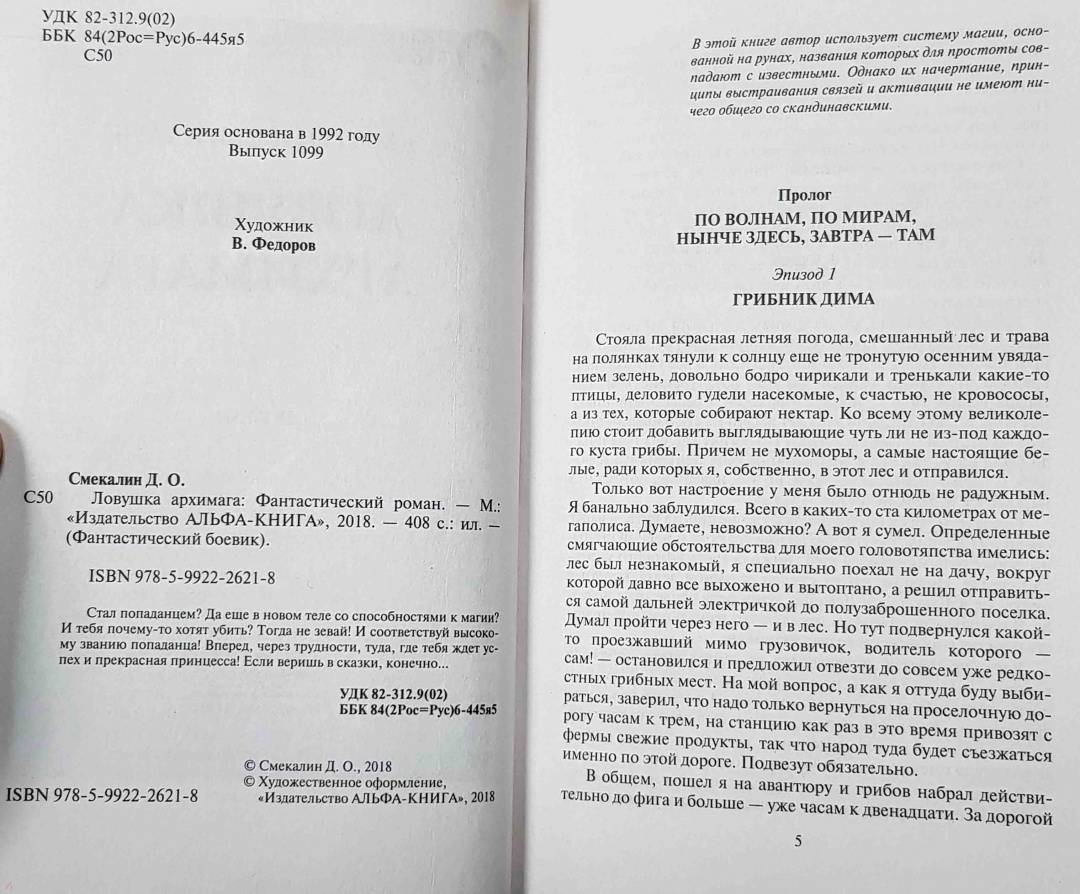 УДК 82-312.9(02)
ББК 84(2Рос=Рус)6-445я5
С50

Серия основана в 1992 году
Выпуск 1099

Художник
В. Федоров

Смекалин Д. О.
С50 Ловушка архимага: Фантастический роман. — М.: «Издательство АЛЬФА-КНИГА», 2018. — 408 с.: ил. — (Фантастический боевик).

ISBN 978-5-9922-2621-8

Стал попаданцем? Да еще в новом теле со способностями к магии? И тебя почему-то хотят убить? Тогда не зевай! И соответствуй высокому званию попаданца! Вперед, через трудности, туда, где тебя ждет успех и прекрасная принцесса! Если веришь в сказки, конечно...

УДК 82-312.9(02)
ББК 84(2Рос=Рус)6-445я5

© Смекалин Д. О., 2018
© Художественное оформление, «Издательство АЛЬФА-КНИГА», 2018

ISBN 978-5-9922-2621-8

В этой книге автор использует систему магии, основанной на рунах, названия которых для простоты совпадают с известными. Однако их начертание, принципы выстраивания связей и активации не имеют ничего общего со скандинавскими.

Пролог
ПО ВОЛНАМ, ПО МИРАМ,
НЫНЧЕ ЗДЕСЬ, ЗАВТРА — ТАМ

Эпизод 1
ГРИБНИК ДИМА

Стояла прекрасная летняя погода, смешанный лес и трава на полянках тянули к солнцу еще не тронутую осенним увяданием зелень, довольно бодро чирикали и тренькали какие-то птицы, деловито гудели насекомые, к счастью, не кровососы, а из тех, которые собирают нектар. Ко всему этому великолепию стоит добавить выглядывающие чуть ли не из-под каждого куста грибы. Причем не мухоморы, а самые настоящие белые, ради которых я, собственно, в этот лес и отправился.

Только вот настроение у меня было отнюдь не радужным. Я банально заблудился. Всего в каких-то ста километрах от мегаполиса. Думаете, невозможно? А вот я сумел. Определенные смягчающие обстоятельства для моего головотяпства имелись: лес был незнакомый, я специально поехал не на дачу, вокруг которой давно все выхожено и вытоптано, а решил отправиться самой дальней электричкой до полузаброшенного поселка. Думал пройти через него — и в лес. Но тут подвернулся какой-то проезжавший мимо грузовичок, водитель которого — сам! — остановился и предложил отвезти до совсем уже редкостных грибных мест. На мой вопрос, а как я оттуда буду выбираться, заверил, что надо только вернуться на проселочную дорогу часам к трем, на станцию как раз в это время привозят с фермы свежие продукты, так что народ туда будет съезжаться именно по этой дороге. Подвезут обязательно.

В общем, пошел я на авантюру и грибов набрал действительно до фига и больше — уже часам к двенадцати. За дорогой

5